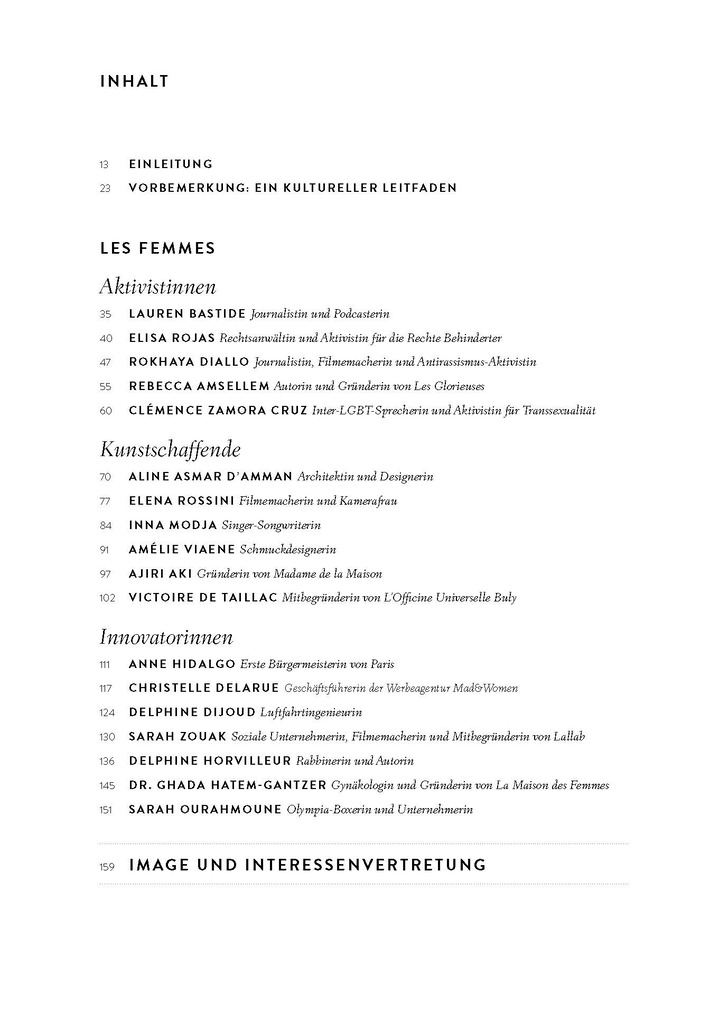 INHALT

13 EINLEITUNG
23 VORBEMERKUNG: EIN KULTURELLER LEITFADEN

LES FEMMES

Aktivistinnen

35 LAUREN BASTIDE Journalistin und Podcasterin
40 ELISA ROJAS Rechtsanwältin und Aktivistin für die Rechte Behinderter
47 ROKHAYA DIALLO Journalistin, Filmemacherin und Antirassismus-Aktivistin
55 REBECCA AMSELLEM Autorin und Gründerin von Les Glorieuses
60 CLÉMENCE ZAMORA CRUZ Inter-LGBT-Sprecherin und Aktivistin für Transsexualität

Kunstschaffende

70 ALINE ASMAR D'AMMAN Architektin und Designerin
77 ELENA ROSSINI Filmemacherin und Kamerafrau
84 INNA MODJA Singer-Songwriterin
91 AMÉLIE VIAENE Schmuckdesignerin
97 AJIRI AKI Gründerin von Madame de la Maison
102 VICTOIRE DE TAILLAC Mitbegründerin von L'Officine Universelle Buly

Innovatorinnen

111 ANNE HIDALGO Erste Bürgermeisterin von Paris
117 CHRISTELLE DELARUE Geschäftsführerin der Werbeagentur Mad&Women
124 DELPHINE DIJOUD Luftfahrtingenieurin
130 SARAH ZOUAK Soziale Unternehmerin, Filmemacherin und Mitbegründerin von Lallab
136 DELPHINE HORVILLEUR Rabbinerin und Autorin
145 DR. GHADA HATEM-GANTZER Gynäkologin und Gründerin von La Maison des Femmes
151 SARAH OURAHMOUNE Olympia-Boxerin und Unternehmerin

159 IMAGE UND INTERESSENVERTRETUNG